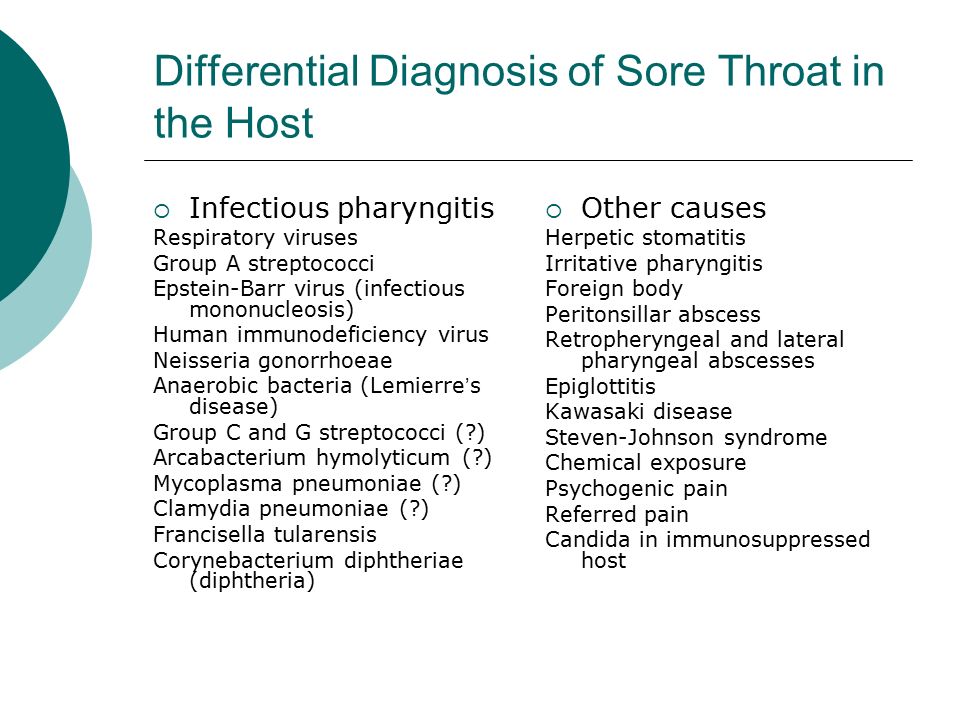 Differential Diagnosis of Sore Throat in the Host

Infectious pharyngitis
Respiratory viruses
Group A streptococci
Epstein-Barr virus (infectious mononucleosis)
Human immunodeficiency virus
Neisseria gonorrhoeae
Anaerobic bacteria (Lemierre's disease)
Group C and G streptococci (?)
Arcabacterium hymolyticum (?)
Mycoplasma pneumoniae (?)
Clamydia pneumoniae (?)
Francisella tularensis
Corynebacterium diphtheriae (diphtheria)

Other causes
Herpetic stomatitis
Irritative pharyngitis
Foreign body
Peritonsillar abscess
Retropheryngeal and lateral pharyngeal abscesses
Epiglottitis
Kawasaki disease
Steven-Johnson syndrome
Chemical exposure
Psychogenic pain
Referred pain
Candida in immunosuppressed host